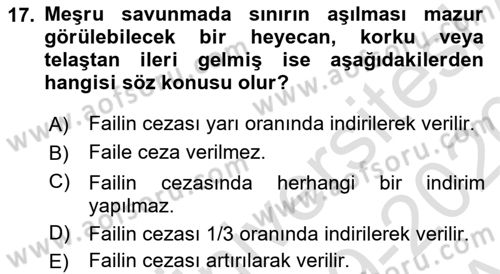 17. Meşru savunmada sınırın aşılması mazur görülebilecek bir heyecan, korku veya telaştan ileri gelmiş ise aşağıdakilerden hangisi söz konusu olur?

A) Failin cezası yarı oranında indirilerek verilir.
B) Faile ceza verilmez.
C) Failin cezasında herhangi bir indirim yapılmaz.
D) Failin cezası 1/3 oranında indirilerek verilir.
E) Failin cezası artırılarak verilir.

www.aofsoru.com